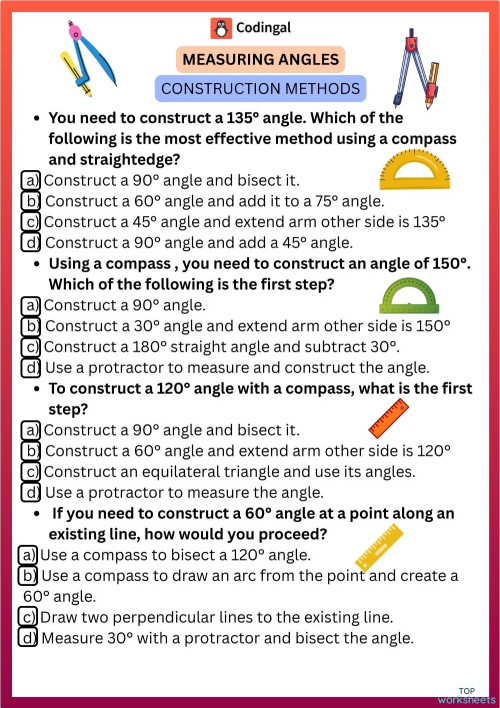 Codingal

MEASURING ANGLES

CONSTRUCTION METHODS

• You need to construct a 135° angle. Which of the following is the most effective method using a compass and straightedge?

a) Construct a 90° angle and bisect it.
b) Construct a 60° angle and add it to a 75° angle.
c) Construct a 45° angle and extend arm other side is 135°
d) Construct a 90° angle and add a 45° angle.

• Using a compass , you need to construct an angle of 150°. Which of the following is the first step?

a) Construct a 90° angle.
b) Construct a 30° angle and extend arm other side is 150°
c) Construct a 180° straight angle and subtract 30°.
d) Use a protractor to measure and construct the angle.

• To construct a 120° angle with a compass, what is the first step?

a) Construct a 90° angle and bisect it.
b) Construct a 60° angle and extend arm other side is 120°
c) Construct an equilateral triangle and use its angles.
d) Use a protractor to measure the angle.

• If you need to construct a 60° angle at a point along an existing line, how would you proceed?

a) Use a compass to bisect a 120° angle.
b) Use a compass to draw an arc from the point and create a 60° angle.
c) Draw two perpendicular lines to the existing line.
d) Measure 30° with a protractor and bisect the angle.

TOP worksheets